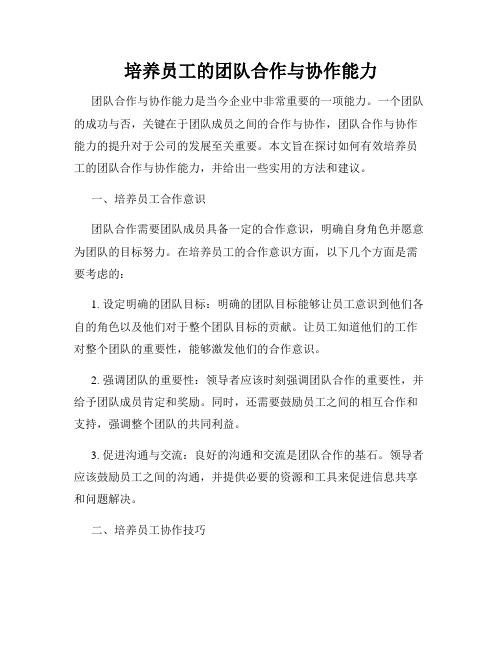 培养员工的团队合作与协作能力

团队合作与协作能力是当今企业中非常重要的一项能力。一个团队的成功与否，关键在于团队成员之间的合作与协作，团队合作与协作能力的提升对于公司的发展至关重要。本文旨在探讨如何有效培养员工的团队合作与协作能力，并给出一些实用的方法和建议。

一、培养员工合作意识

团队合作需要团队成员具备一定的合作意识，明确自身角色并愿意为团队的目标努力。在培养员工的合作意识方面，以下几个方面是需要考虑的：

1. 设定明确的团队目标：明确的团队目标能够让员工意识到他们各自的角色以及他们对于整个团队目标的贡献。让员工知道他们的工作对整个团队的重要性，能够激发他们的合作意识。

2. 强调团队的重要性：领导者应该时刻强调团队合作的重要性，并给予团队成员肯定和奖励。同时，还需要鼓励员工之间的相互合作和支持，强调整个团队的共同利益。

3. 促进沟通与交流：良好的沟通和交流是团队合作的基石。领导者应该鼓励员工之间的沟通，并提供必要的资源和工具来促进信息共享和问题解决。

二、培养员工协作技巧